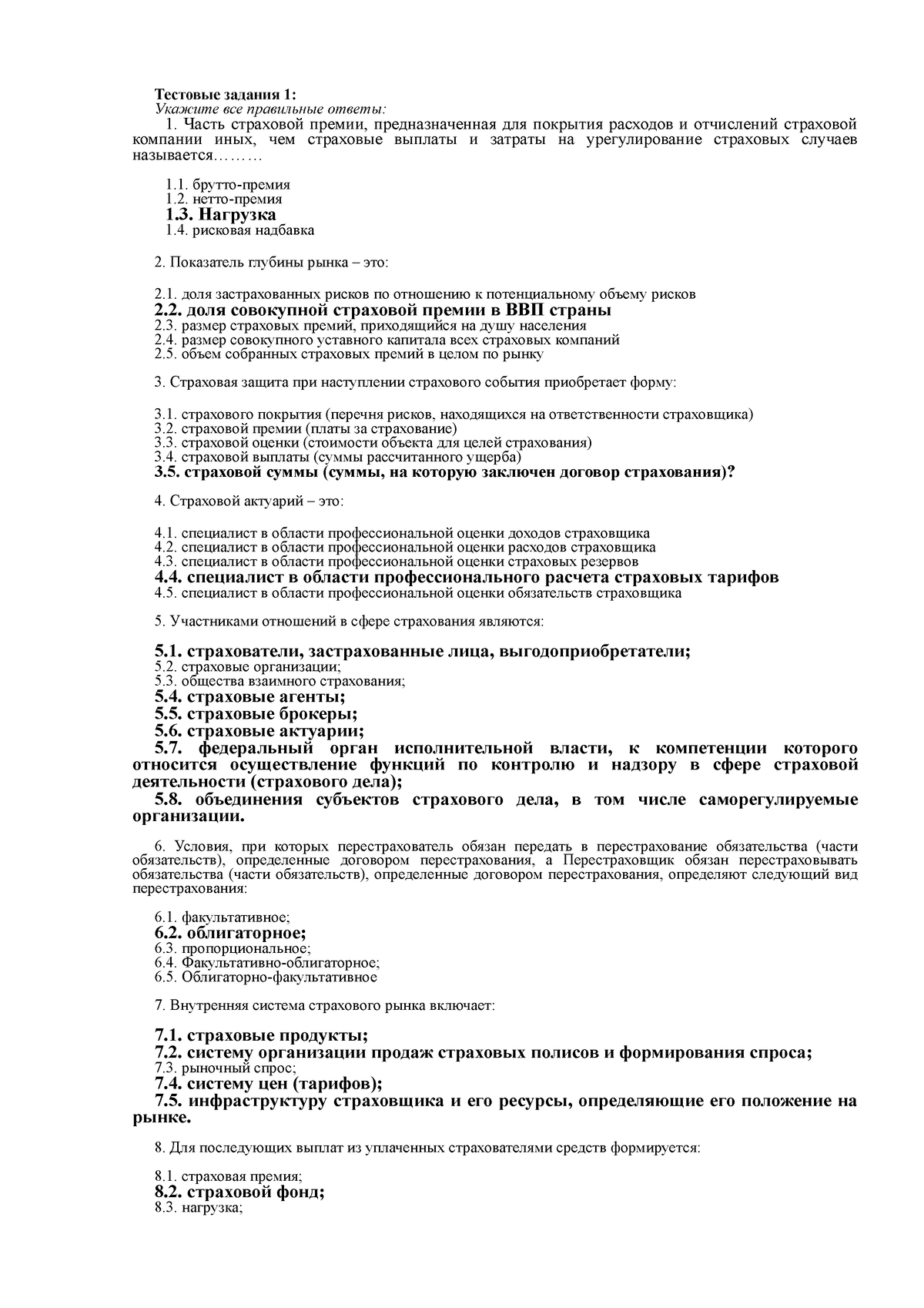 Тестовые задания 1:
Укажите все правильные ответы:
1. Часть страховой премии, предназначенная для покрытия расходов и отчислений страховой компании иных, чем страховые выплаты и затраты на урегулирование страховых случаев называется………

1.1. брутто-премия
1.2. нетто-премия
1.3. Нагрузка
1.4. рисковая надбавка

2. Показатель глубины рынка – это:

2.1. доля застрахованных рисков по отношению к потенциальному объему рисков
2.2. доля совокупной страховой премии в ВВП страны
2.3. размер страховых премий, приходящийся на душу населения
2.4. размер совокупного уставного капитала всех страховых компаний
2.5. объем собранных страховых премий в целом по рынку

3. Страховая защита при наступлении страхового события приобретает форму:

3.1. страхового покрытия (перечня рисков, находящихся на ответственности страховщика)
3.2. страховой премии (платы за страхование)
3.3. страховой оценки (стоимости объекта для целей страхования)
3.4. страховой выплаты (суммы рассчитанного ущерба)
3.5. страховой суммы (суммы, на которую заключен договор страхования)?

4. Страховой актуарий – это:

4.1. специалист в области профессиональной оценки доходов страховщика
4.2. специалист в области профессиональной оценки расходов страховщика
4.3. специалист в области профессиональной оценки страховых резервов
4.4. специалист в области профессионального расчета страховых тарифов
4.5. специалист в области профессиональной оценки обязательств страховщика

5. Участниками отношений в сфере страхования являются:

5.1. страхователи, застрахованные лица, выгодоприобретатели;
5.2. страховые организации;
5.3. общества взаимного страхования;
5.4. страховые агенты;
5.5. страховые брокеры;
5.6. страховые актуарии;
5.7. федеральный орган исполнительной власти, к компетенции которого относится осуществление функций по контролю и надзору в сфере страховой деятельности (страхового дела);
5.8. объединения субъектов страхового дела, в том числе саморегулируемые организации.

6. Условия, при которых перестрахователь обязан передать в перестрахование обязательства (части обязательств), определенные договором перестрахования, а Перестраховщик обязан перестраховывать обязательства (части обязательств), определенные договором перестрахования, определяют следующий вид перестрахования:

6.1. факультативное;
6.2. облигаторное;
6.3. пропорциональное;
6.4. Факультативно-облигаторное;
6.5. Облигаторно-факультативное

7. Внутренняя система страхового рынка включает:

7.1. страховые продукты;
7.2. систему организации продаж страховых полисов и формирования спроса;
7.3. рыночный спрос;
7.4. систему цен (тарифов);
7.5. инфраструктуру страховщика и его ресурсы, определяющие его положение на рынке.

8. Для последующих выплат из уплаченных страхователями средств формируется:

8.1. страховая премия;
8.2. страховой фонд;
8.3. нагрузка;